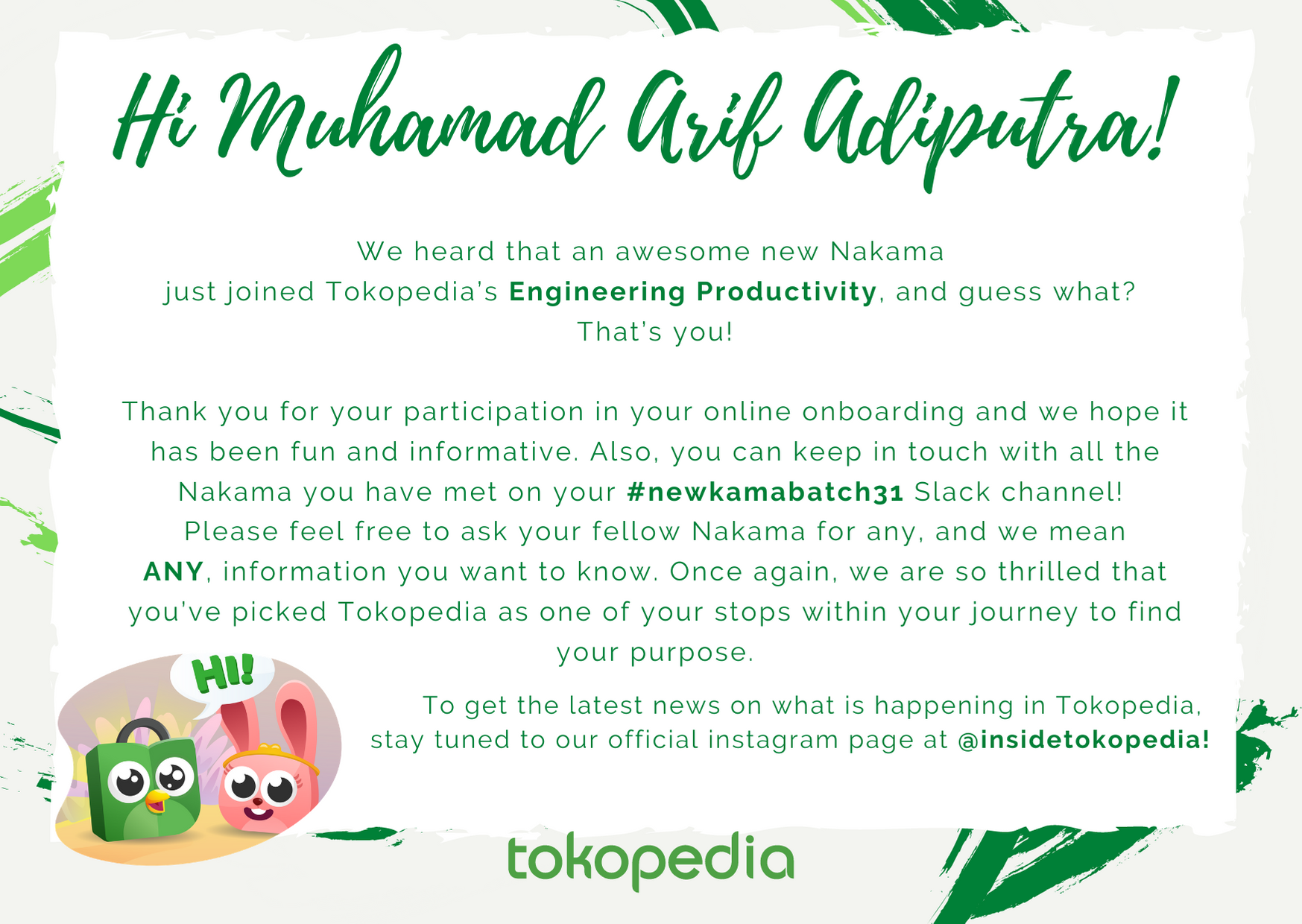 Hi Muhamad Arif Adiputra!

We heard that an awesome new Nakama just joined Tokopedia's Engineering Productivity, and guess what? That's you!

Thank you for your participation in your online onboarding and we hope it has been fun and informative. Also, you can keep in touch with all the Nakama you have met on your #newkamabatch31 Slack channel! Please feel free to ask your fellow Nakama for any, and we mean ANY, information you want to know. Once again, we are so thrilled that you've picked Tokopedia as one of your stops within your journey to find your purpose.

HI!

To get the latest news on what is happening in Tokopedia, stay tuned to our official instagram page at @insidetokopedia!

tokopedia